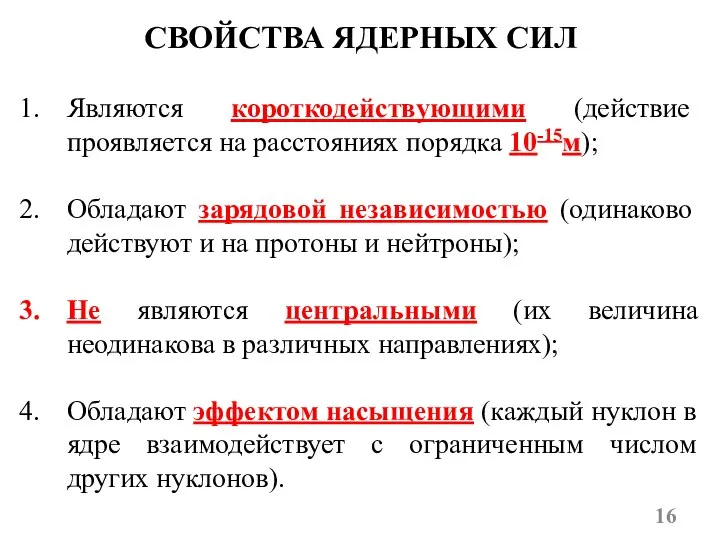 СВОЙСТВА ЯДЕРНЫХ СИЛ

1. Являются короткодействующими (действие проявляется на расстояниях порядка $10^{-15}$м);

2. Обладают зарядовой независимостью (одинаково действуют и на протоны и нейтроны);

3. Не являются центральными (их величина неодинакова в различных направлениях);

4. Обладают эффектом насыщения (каждый нуклон в ядре взаимодействует с ограниченным числом других нуклонов).

16